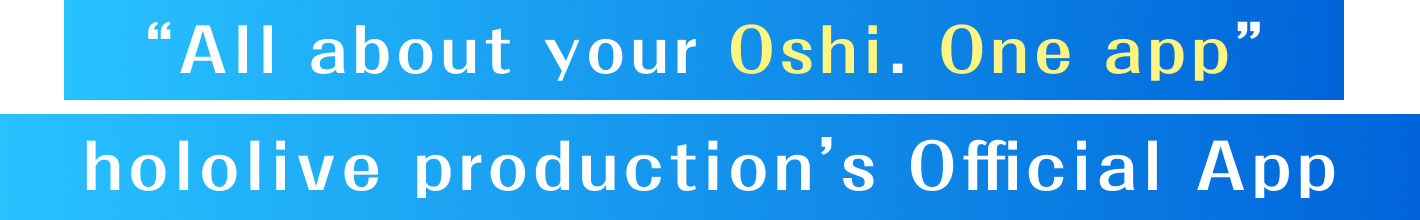 “All about your Oshi. One app”

hololive production’s Official App